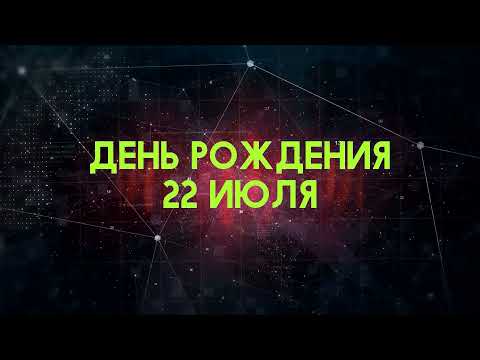 ДЕНЬ РОЖДЕНИЯ
22 ИЮЛЯ